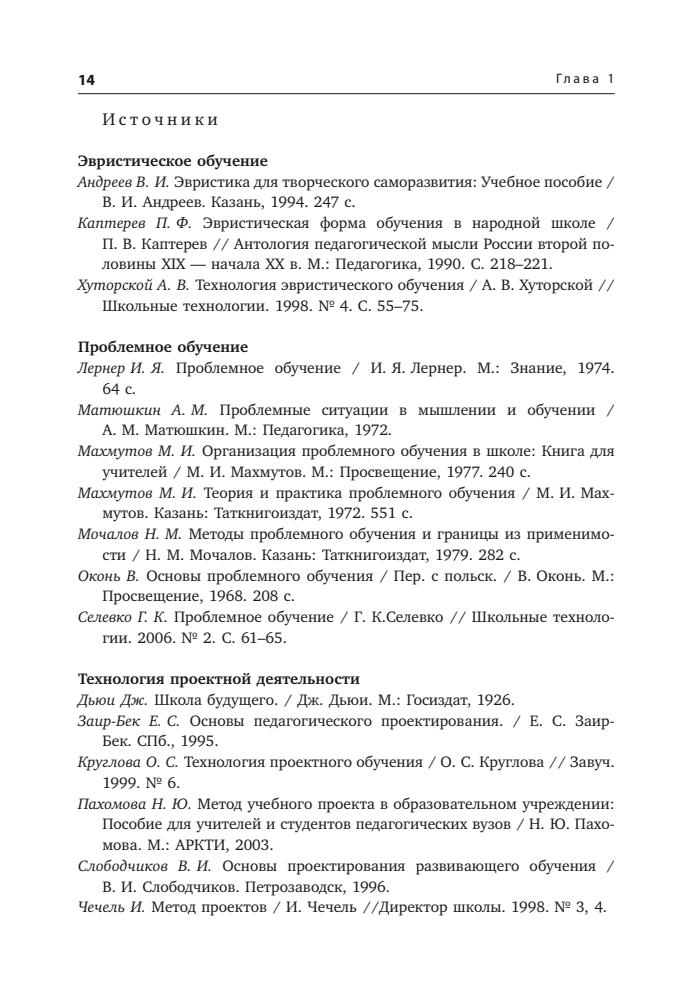 14 Глава 1

Источники

Эвристическое обучение

Андреев В. И. Эвристика для творческого саморазвития: Учебное пособие / В. И. Андреев. Казань, 1994. 247 с.

Каптерев П. Ф. Эвристическая форма обучения в народной школе / П. В. Каптерев // Антология педагогической мысли России второй половины XIX — начала XX в. М.: Педагогика, 1990. С. 218–221.

Хуторской А. В. Технология эвристического обучения / А. В. Хуторской // Школьные технологии. 1998. № 4. С. 55–75.

Проблемное обучение

Лернер И. Я. Проблемное обучение / И. Я. Лернер. М.: Знание, 1974. 64 с.

Матюшкин А. М. Проблемные ситуации в мышлении и обучении / А. М. Матюшкин. М.: Педагогика, 1972.

Махмутов М. И. Организация проблемного обучения в школе: Книга для учителей / М. И. Махмутов. М.: Просвещение, 1977. 240 с.

Махмутов М. И. Теория и практика проблемного обучения / М. И. Махмутов. Казань: Таткнигоиздат, 1972. 551 с.

Мочалов Н. М. Методы проблемного обучения и границы из применимости / Н. М. Мочалов. Казань: Таткнигоиздат, 1979. 282 с.

Оконь В. Основы проблемного обучения / Пер. с польск. / В. Оконь. М.: Просвещение, 1968. 208 с.

Селевко Г. К. Проблемное обучение / Г. К.Селевко // Школьные технологии. 2006. № 2. С. 61–65.

Технология проектной деятельности

Дьюи Дж. Школа будущего. / Дж. Дьюи. М.: Госиздат, 1926.

Заир-Бек Е. С. Основы педагогического проектирования. / Е. С. Заир-Бек. СПб., 1995.

Круглова О. С. Технология проектного обучения / О. С. Круглова // Завуч. 1999. № 6.

Пахомова Н. Ю. Метод учебного проекта в образовательном учреждении: Пособие для учителей и студентов педагогических вузов / Н. Ю. Пахомова. М.: АРКТИ, 2003.

Слободчиков В. И. Основы проектирования развивающего обучения / В. И. Слободчиков. Петрозаводск, 1996.

Чечель И. Метод проектов / И. Чечель //Директор школы. 1998. № 3, 4.